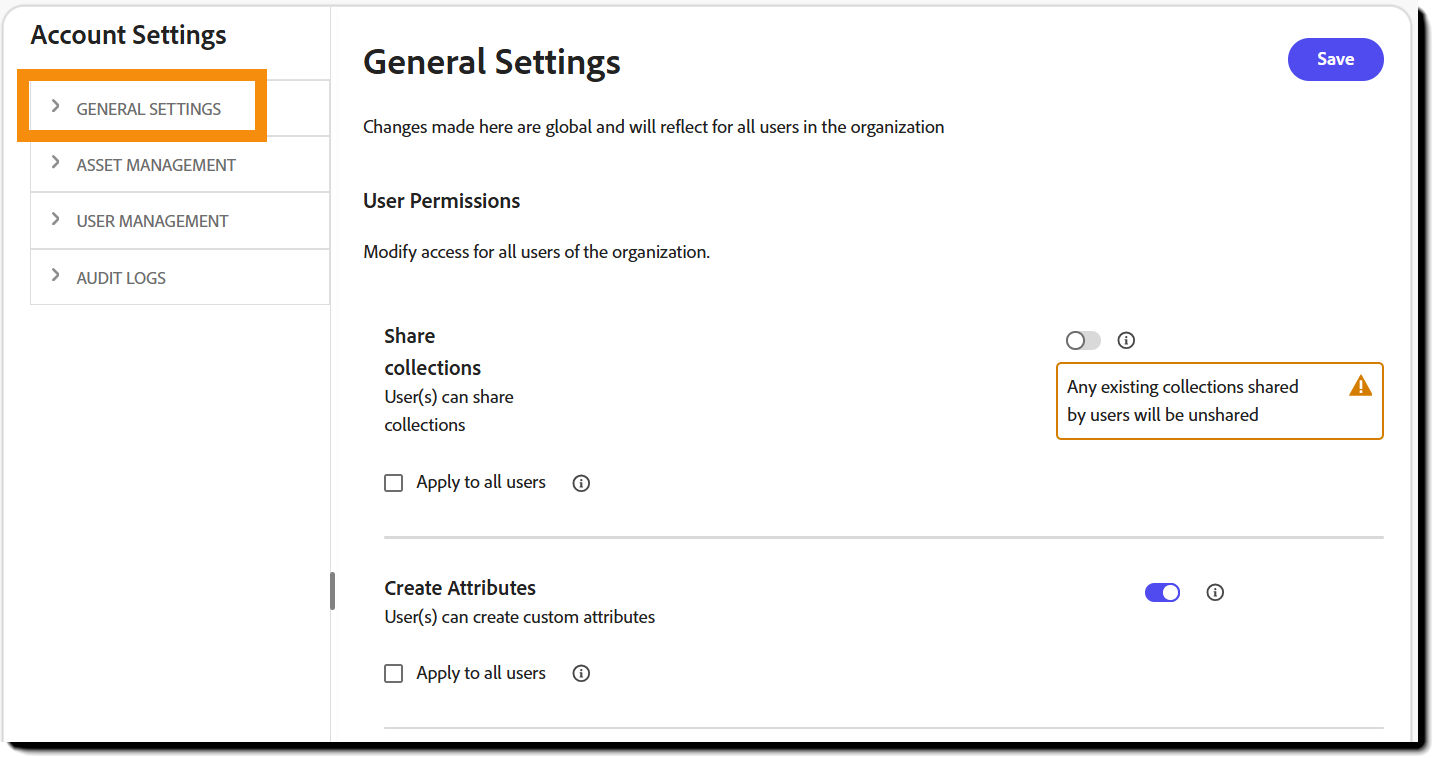 Account Settings

GENERAL SETTINGS

ASSET MANAGEMENT

USER MANAGEMENT

AUDIT LOGS

General Settings

Save

Changes made here are global and will reflect for all users in the organization

User Permissions

Modify access for all users of the organization.

Share collections
User(s) can share collections

Any existing collections shared by users will be unshared

Apply to all users

Create Attributes
User(s) can create custom attributes

Apply to all users